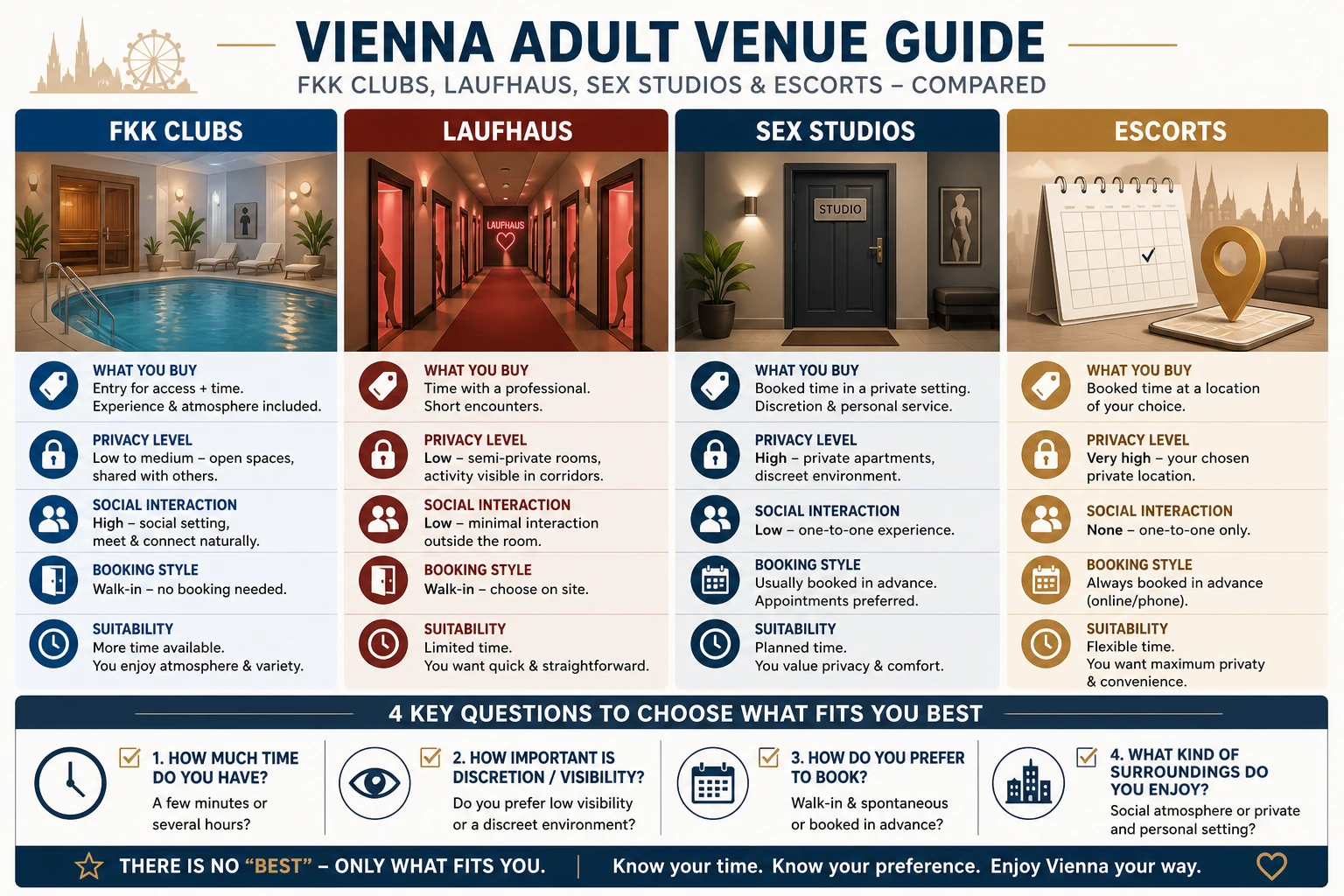 VIENNA ADULT VENUE GUIDE
FKK CLUBS, LAUFHAUS, SEX STUDIOS & ESCORTS – COMPARED

FKK CLUBS

WHAT YOU BUY
Entry for access + time.
Experience & atmosphere included.

PRIVACY LEVEL
Low to medium – open spaces, shared with others.

SOCIAL INTERACTION
High – social setting, meet & connect naturally.

BOOKING STYLE
Walk-in – no booking needed.

SUITABILITY
More time available.
You enjoy atmosphere & variety.

LAUFHAUS

LAUFHAUS

WHAT YOU BUY
Time with a professional.
Short encounters.

PRIVACY LEVEL
Low – semi-private rooms, activity visible in corridors.

SOCIAL INTERACTION
Low – minimal interaction outside the room.

BOOKING STYLE
Walk-in – choose on site.

SUITABILITY
Limited time.
You want quick & straightforward.

SEX STUDIOS

STUDIO

WHAT YOU BUY
Booked time in a private setting.
Discretion & personal service.

PRIVACY LEVEL
High – private apartments, discreet environment.

SOCIAL INTERACTION
Low – one-to-one experience.

BOOKING STYLE
Usually booked in advance.
Appointments preferred.

SUITABILITY
Planned time.
You value privacy & comfort.

ESCORTS

WHAT YOU BUY
Booked time at a location of your choice.

PRIVACY LEVEL
Very high – your chosen private location.

SOCIAL INTERACTION
None – one-to-one only.

BOOKING STYLE
Always booked in advance (online/phone).

SUITABILITY
Flexible time.
You want maximum privaty & convenience.

4 KEY QUESTIONS TO CHOOSE WHAT FITS YOU BEST

1. HOW MUCH TIME DO YOU HAVE?
A few minutes or several hours?

2. HOW IMPORTANT IS DISCRETION / VISIBILITY?
Do you prefer low visibility or a discreet environment?

3. HOW DO YOU PREFER TO BOOK?
Walk-in & spontaneous or booked in advance?

4. WHAT KIND OF SURROUNDINGS DO YOU ENJOY?
Social atmosphere or private and personal setting?

THERE IS NO “BEST” – ONLY WHAT FITS YOU. | Know your time. Know your preference. Enjoy Vienna your way.